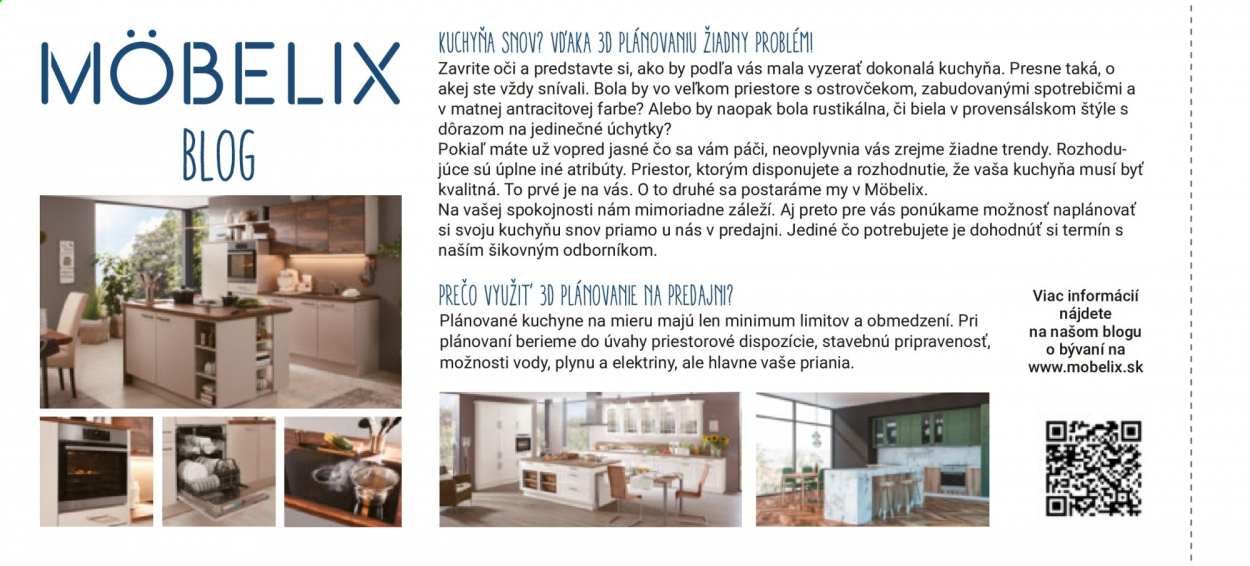 MÖBELIX
BLOG

KUCHYŇA SNOV? VĎAKA 3D PLÁNOVANIU ŽIADNY PROBLÉM!
Zavrite oči a predstavte si, ako by podľa vás mala vyzerať dokonalá kuchyňa. Presne taká, o akej ste vždy snívali. Bola by vo veľkom priestore s ostrovčekom, zabudovanými spotrebičmi a v matnej antracitovej farbe? Alebo by naopak bola rustikálna, či biela v provensálskom štýle s dôrazom na jedinečné úchytky?
Pokiaľ máte už vopred jasné čo sa vám páči, neovplyvnia vás zrejme žiadne trendy. Rozhodujúce sú úplne iné atribúty. Priestor, ktorým disponujete a rozhodnutie, že vaša kuchyňa musí byť kvalitná. To prvé je na vás. O to druhé sa postaráme my v Möbelix.
Na vašej spokojnosti nám mimoriadne záleží. Aj preto pre vás ponúkame možnosť naplánovať si svoju kuchyňu snov priamo u nás v predajni. Jediné čo potrebujete je dohodnúť si termín s naším šikovným odborníkom.

PREČO VYUŽIŤ 3D PLÁNOVANIE NA PREDAJNI?
Plánované kuchyne na mieru majú len minimum limitov a obmedzení. Pri plánovaní berieme do úvahy priestorové dispozície, stavebnú pripravenosť, možnosti vody, plynu a elektriny, ale hlavne vaše priania.

Viac informácií nájdete na našom blogu o bývaní na www.mobelix.sk